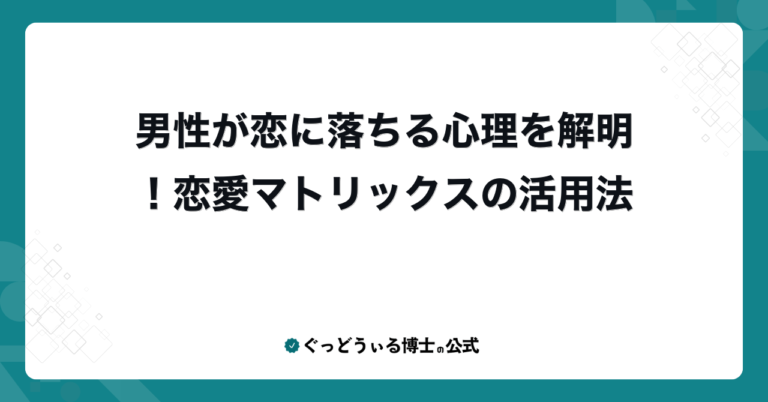 男性が恋に落ちる心理を解明！恋愛マトリックスの活用法

ぐっどうぃる博士の公式